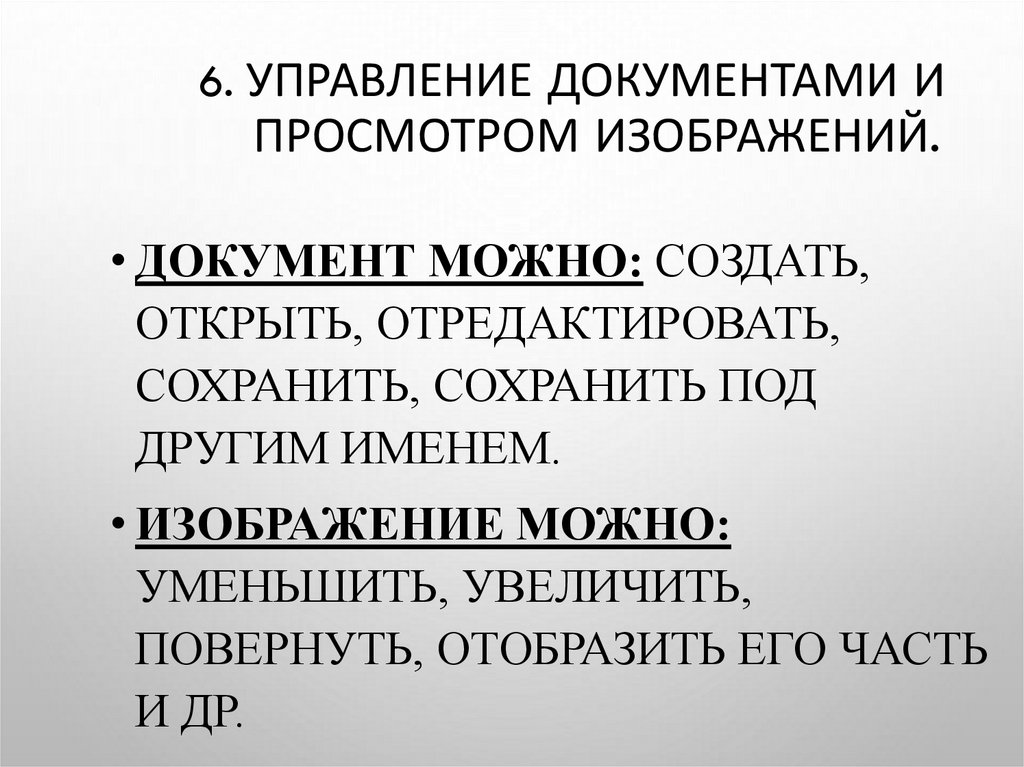 6. УПРАВЛЕНИЕ ДОКУМЕНТАМИ И ПРОСМОТРОМ ИЗОБРАЖЕНИЙ.

• ДОКУМЕНТ МОЖНО: СОЗДАТЬ, ОТКРЫТЬ, ОТРЕДАКТИРОВАТЬ, СОХРАНИТЬ, СОХРАНИТЬ ПОД ДРУГИМ ИМЕНЕМ.

• ИЗОБРАЖЕНИЕ МОЖНО: УМЕНЬШИТЬ, УВЕЛИЧИТЬ, ПОВЕРНУТЬ, ОТОБРАЗИТЬ ЕГО ЧАСТЬ И ДР.